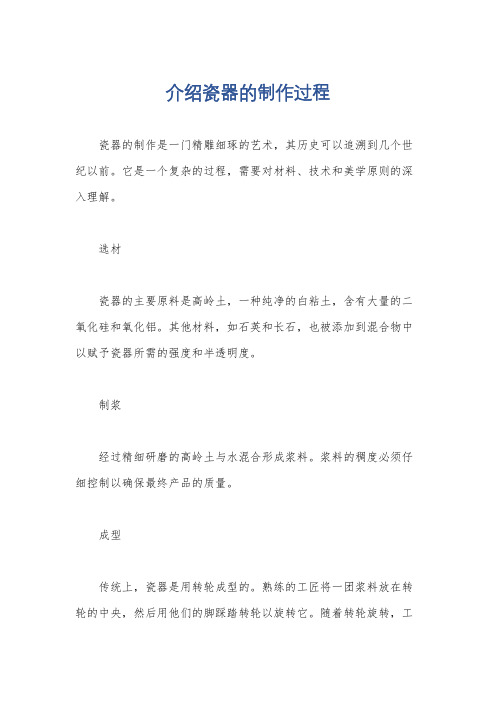 介绍瓷器的制作过程

瓷器的制作是一门精雕细琢的艺术，其历史可以追溯到几个世纪以前。它是一个复杂的过程，需要对材料、技术和美学原则的深入理解。

选材

瓷器的主要原料是高岭土，一种纯净的白粘土，含有大量的二氧化硅和氧化铝。其他材料，如石英和长石，也被添加到混合物中以赋予瓷器所需的强度和半透明度。

制浆

经过精细研磨的高岭土与水混合形成浆料。浆料的稠度必须仔细控制以确保最终产品的质量。

成型

传统上，瓷器是用转轮成型的。熟练的工匠将一团浆料放在转轮的中央，然后用他们的脚踩踏转轮以旋转它。随着转轮旋转，工